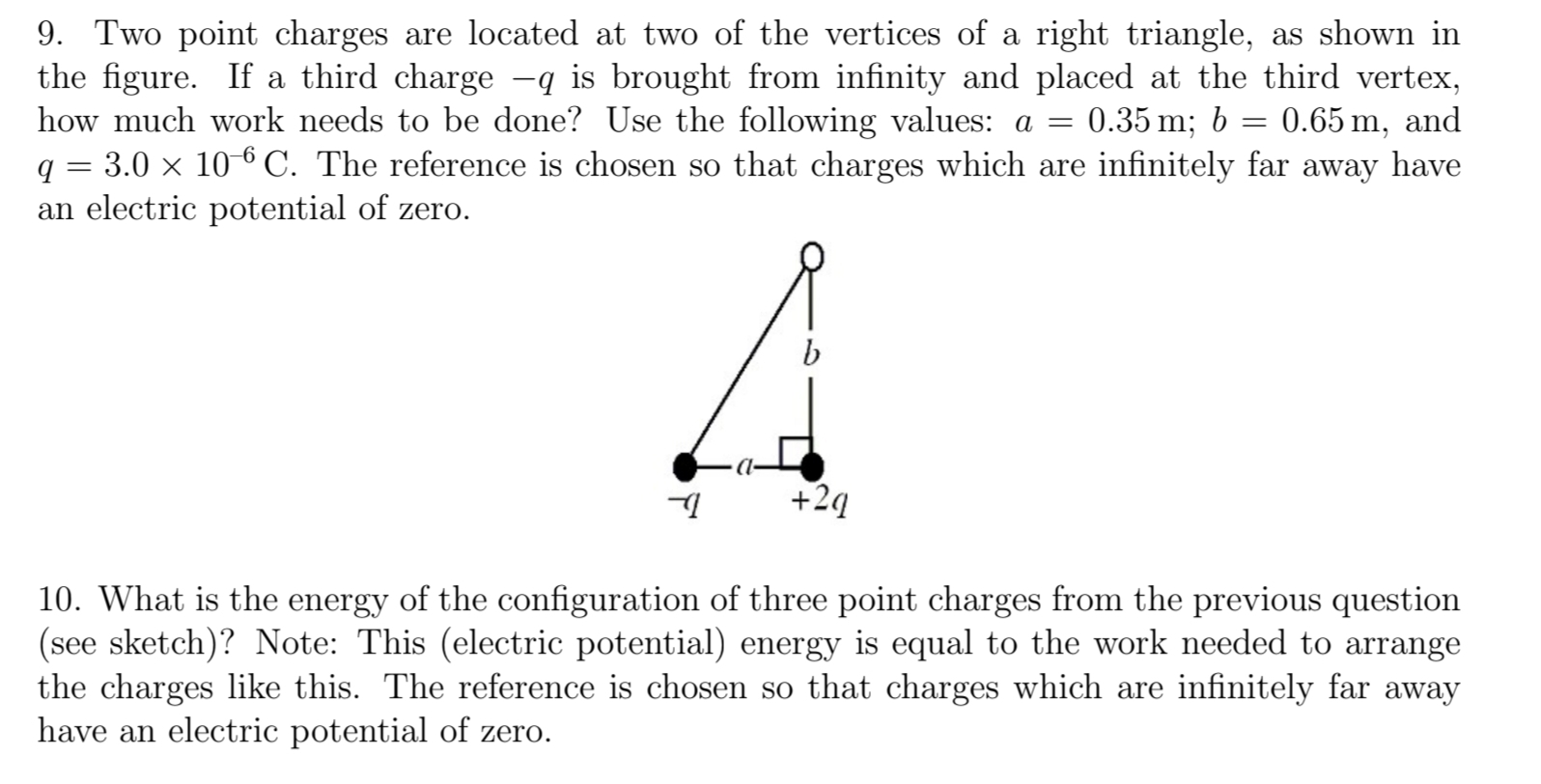 9. Two point charges are located at two of the vertices of a right triangle, as shown in the figure. If a third charge $-q$ is brought from infinity and placed at the third vertex, how much work needs to be done? Use the following values: $a = 0.35\,\text{m}$; $b = 0.65\,\text{m}$, and $q = 3.0 \times 10^{-6}\,\text{C}$. The reference is chosen so that charges which are infinitely far away have an electric potential of zero.

$b$

$a$

$-q$ $+2q$

10. What is the energy of the configuration of three point charges from the previous question (see sketch)? Note: This (electric potential) energy is equal to the work needed to arrange the charges like this. The reference is chosen so that charges which are infinitely far away have an electric potential of zero.